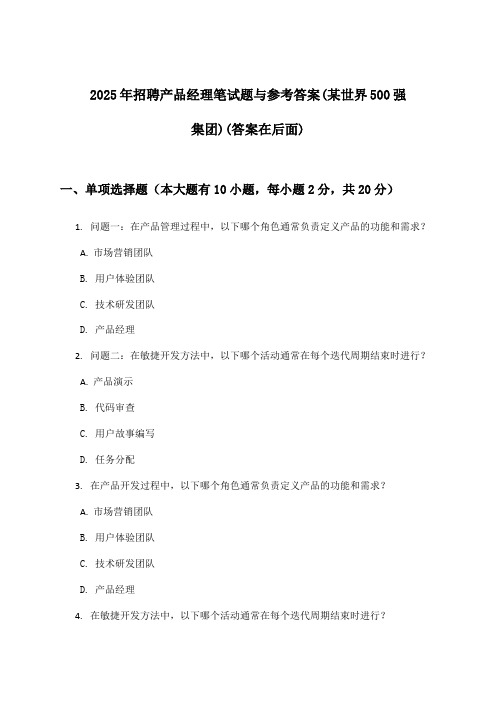 2025年招聘产品经理笔试题与参考答案(某世界500强集团)(答案在后面)

一、单项选择题（本大题有10小题，每小题2分，共20分）

1. 问题一：在产品管理过程中，以下哪个角色通常负责定义产品的功能和需求？

A. 市场营销团队

B. 用户体验团队

C. 技术研发团队

D. 产品经理

2. 问题二：在敏捷开发方法中，以下哪个活动通常在每个迭代周期结束时进行？

A. 产品演示

B. 代码审查

C. 用户故事编写

D. 任务分配

3. 在产品开发过程中，以下哪个角色通常负责定义产品的功能和需求？

A. 市场营销团队

B. 用户体验团队

C. 技术研发团队

D. 产品经理

4. 在敏捷开发方法中，以下哪个活动通常在每个迭代周期结束时进行？